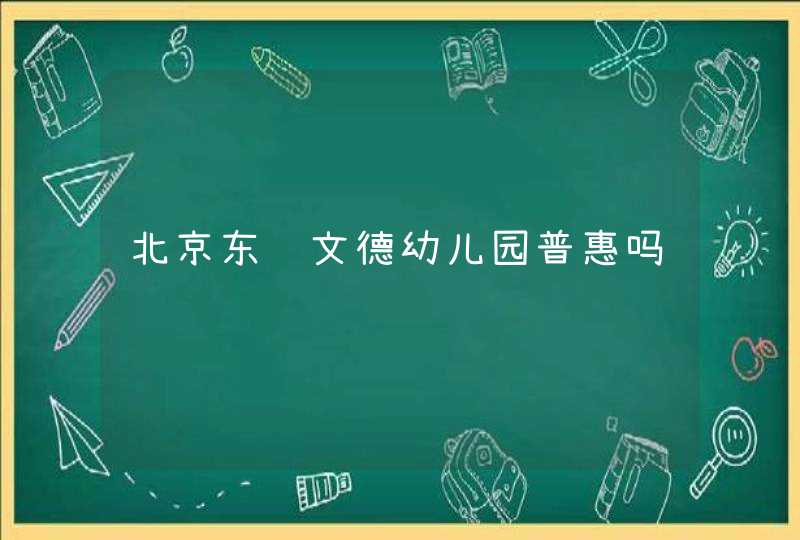 北京东 文德幼儿园普惠吗